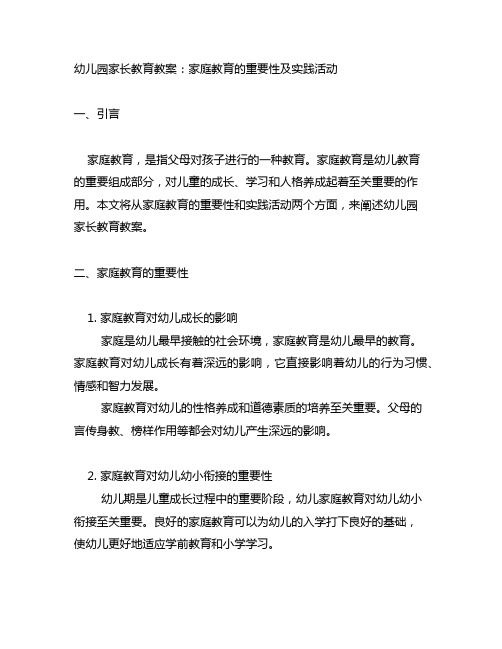 幼儿园家长教育教案：家庭教育的重要性及实践活动

一、引言

家庭教育，是指父母对孩子进行的一种教育。家庭教育是幼儿教育的重要组成部分，对儿童的成长、学习和人格养成起着至关重要的作用。本文将从家庭教育的重要性和实践活动两个方面，来阐述幼儿园家长教育教案。

二、家庭教育的重要性

1. 家庭教育对幼儿成长的影响

家庭是幼儿最早接触的社会环境，家庭教育是幼儿最早的教育。家庭教育对幼儿成长有着深远的影响，它直接影响着幼儿的行为习惯、情感和智力发展。

家庭教育对幼儿的性格养成和道德素质的培养至关重要。父母的言传身教、榜样作用等都会对幼儿产生深远的影响。

2. 家庭教育对幼儿幼小衔接的重要性

幼儿期是儿童成长过程中的重要阶段，幼儿家庭教育对幼儿幼小衔接至关重要。良好的家庭教育可以为幼儿的入学打下良好的基础，使幼儿更好地适应学前教育和小学学习。